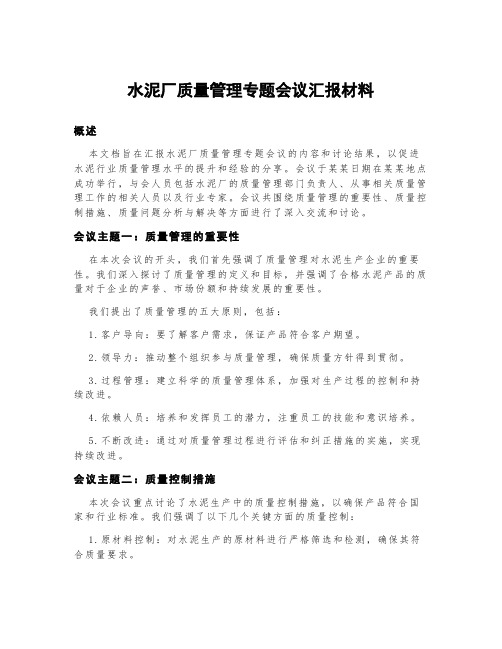 水泥厂质量管理专题会议汇报材料

概述

本文档旨在汇报水泥厂质量管理专题会议的内容和讨论结果，以促进水泥行业质量管理水平的提升和经验的分享。会议于某某日期在某某地点成功举行，与会人员包括水泥厂的质量管理部门负责人、从事相关质量管理工作的相关人员以及行业专家。会议共围绕质量管理的重要性、质量控制措施、质量问题分析与解决等方面进行了深入交流和讨论。

会议主题一：质量管理的重要性

在本次会议的开头，我们首先强调了质量管理对水泥生产企业的重要性。我们深入探讨了质量管理的定义和目标，并强调了合格水泥产品的质量对于企业的声誉、市场份额和持续发展的重要性。

我们提出了质量管理的五大原则，包括：

1. 客户导向：要了解客户需求，保证产品符合客户期望。

2. 领导力：推动整个组织参与质量管理，确保质量方针得到贯彻。

3. 过程管理：建立科学的质量管理体系，加强对生产过程的控制和持续改进。

4. 依赖人员：培养和发挥员工的潜力，注重员工的技能和意识培养。

5. 不断改进：通过对质量管理过程进行评估和纠正措施的实施，实现持续改进。

会议主题二：质量控制措施

本次会议重点讨论了水泥生产中的质量控制措施，以确保产品符合国家和行业标准。我们强调了以下几个关键方面的质量控制：

1. 原材料控制：对水泥生产的原材料进行严格筛选和检测，确保其符合质量要求。